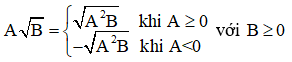 $A\sqrt{B} = \begin{cases} \sqrt{A^2B} & \text{khi } A \geq 0 \\ -\sqrt{A^2B} & \text{khi } A<0 \end{cases}$ với $B \geq 0$